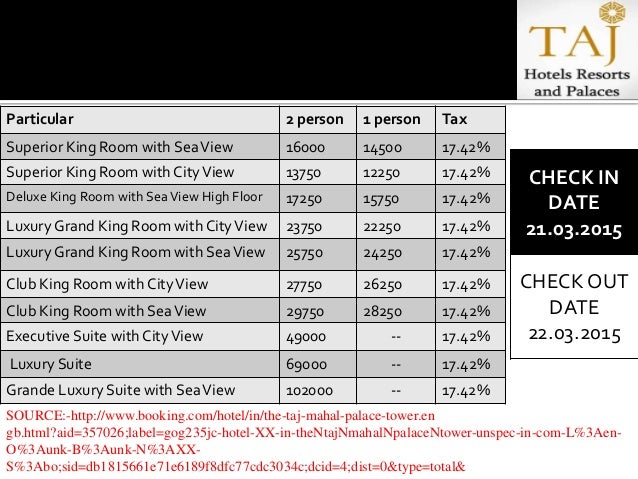 TAJ
Hotels Resorts and Palaces

| Particular | 2 person | 1 person | Tax |
|---|---|---|---|
| Superior King Room with Sea View | 16000 | 14500 | 17.42% |
| Superior King Room with City View | 13750 | 12250 | 17.42% |
| Deluxe King Room with Sea View High Floor | 17250 | 15750 | 17.42% |
| Luxury Grand King Room with City View | 23750 | 22250 | 17.42% |
| Luxury Grand King Room with Sea View | 25750 | 24250 | 17.42% |
| Club King Room with City View | 27750 | 26250 | 17.42% |
| Club King Room with Sea View | 29750 | 28250 | 17.42% |
| Executive Suite with City View | 49000 | -- | 17.42% |
| Luxury Suite | 69000 | -- | 17.42% |
| Grande Luxury Suite with Sea View | 102000 | -- | 17.42% |

CHECK IN DATE 21.03.2015

CHECK OUT DATE 22.03.2015

SOURCE:-http://www.booking.com/hotel/in/the-taj-mahal-palace-tower.en gb.html?aid=357026;label=gog235jc-hotel-XX-in-theNtajNmahalNpalaceNtower-unspec-in-com-L%3Aen-O%3Aunk-B%3Aunk-N%3AXX-S%3Abo;sid=db1815661e71e6189f8dfc77cdc3034c;dcid=4;dist=0&type=total&